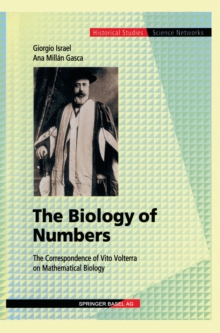 Historical Studies Science Networks

Giorgio Israel
Ana Millán Gasca

The Biology of Numbers

The Correspondence of Vito Volterra on Mathematical Biology

SPRINGER BASEL AG